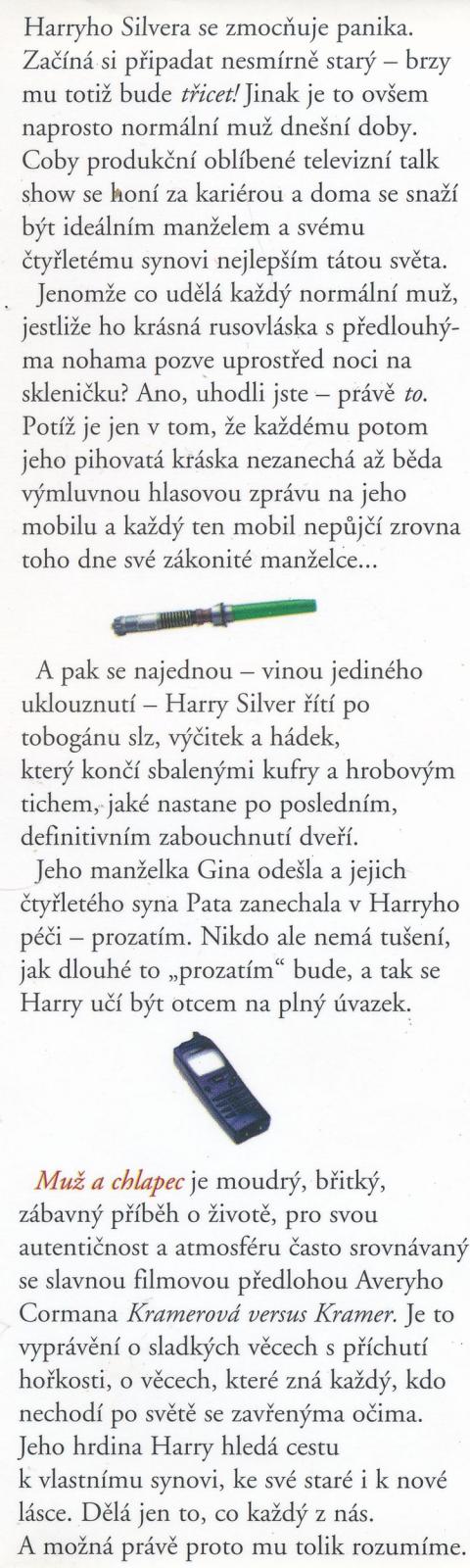 Harryho Silvera se zmocňuje panika. Začíná si připadat nesmírně starý – brzy mu totiž bude třicet! Jinak je to ovšem naprosto normální muž dnešní doby. Coby produkční oblíbené televizní talk show se honí za kariérou a doma se snaží být ideálním manželem a svému čtyřletému synovi nejlepším tátou světa.

Jenomže co udělá každý normální muž, jestliže ho krásná rusovláska s předlouhýma nohama pozve uprostřed noci na skleničku? Ano, uhodli jste – právě to. Potíž je jen v tom, že každému potom jeho pihovatá kráska nezanechá až běda výmluvnou hlasovou zprávu na jeho mobilu a každý ten mobil nepůjčí zrovna toho dne své zákonité manželce...

A pak se najednou – vinou jediného uklouznutí – Harry Silver řítí po tobogánu slz, výčitek a hádek, který končí sbalenými kufry a hrobovým tichem, jaké nastane po posledním, definitivním zabouchnutí dveří.

Jeho manželka Gina odešla a jejich čtyřletého syna Pata zanechala v Harryho péči – prozatím. Nikdo ale nemá tušení, jak dlouhé to „prozatím“ bude, a tak se Harry učí být otcem na plný úvazek.

Muž a chlapec je moudrý, břitký, zábavný příběh o životě, pro svou autentičnost a atmosféru často srovnávaný se slavnou filmovou předlohou Averyho Cormana Kramerová versus Kramer. Je to vyprávění o sladkých věcech s příchutí hořkosti, o věcech, které zná každý, kdo nechodí po světě se zavřenýma očima. Jeho hrdina Harry hledá cestu k vlastnímu synovi, ke své staré i k nové lásce. Dělá jen to, co každý z nás. A možná právě proto mu tolik rozumíme.